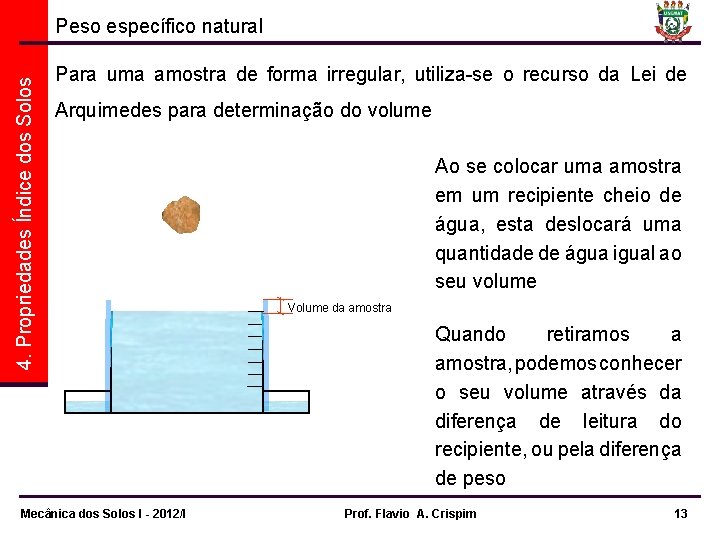 4. Propriedades Índice dos Solos

Peso específico natural

UNEMAT

Para uma amostra de forma irregular, utiliza-se o recurso da Lei de Arquimedes para determinação do volume

Volume da amostra

Ao se colocar uma amostra em um recipiente cheio de água, esta deslocará uma quantidade de água igual ao seu volume

Quando retiramos a amostra, podemos conhecer o seu volume através da diferença de leitura do recipiente, ou pela diferença de peso

Mecânica dos Solos I - 2012/I
Prof. Flavio A. Crispim
13